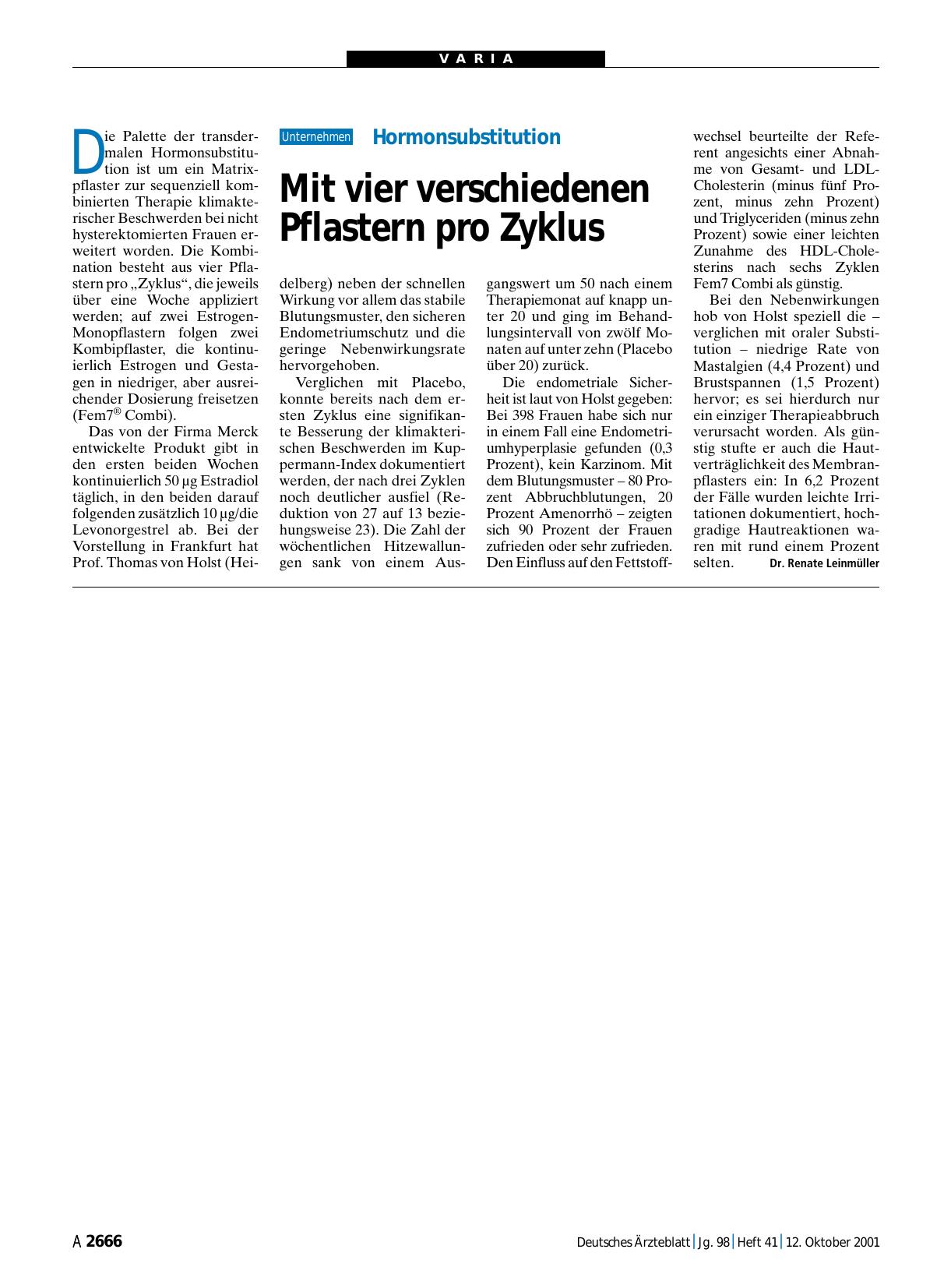 VARIA

Unternehmen Hormonsubstitution

Mit vier verschiedenen Pflastern pro Zyklus

Die Palette der transdermalen Hormonsubstitution ist um ein Matrixpflaster zur sequenziell kombinierten Therapie klimakterischer Beschwerden bei nicht hysterektomierten Frauen erweitert worden. Die Kombination besteht aus vier Pflastern pro „Zyklus“, die jeweils über eine Woche appliziert werden; auf zwei Estrogen-Monopflastern folgen zwei Kombipflaster, die kontinuierlich Estrogen und Gestagen in niedriger, aber ausreichender Dosierung freisetzen (Fem7® Combi).

Das von der Firma Merck entwickelte Produkt gibt in den ersten beiden Wochen kontinuierlich 50 µg Estradiol täglich, in den beiden darauf folgenden zusätzlich 10 µg/die Levonorgestrel ab. Bei der Vorstellung in Frankfurt hat Prof. Thomas von Holst (Heidelberg) neben der schnellen Wirkung vor allem das stabile Blutungsmuster, den sicheren Endometriumschutz und die geringe Nebenwirkungsrate hervorgehoben.

Verglichen mit Placebo, konnte bereits nach dem ersten Zyklus eine signifikante Besserung der klimakterischen Beschwerden im Kuppermann-Index dokumentiert werden, der nach drei Zyklen noch deutlicher ausfiel (Reduktion von 27 auf 13 beziehungsweise 23). Die Zahl der wöchentlichen Hitzewallungen sank von einem Ausgangswert um 50 nach einem Therapiemonat auf knapp unter 20 und ging im Behandlungsintervall von zwölf Monaten auf unter zehn (Placebo über 20) zurück.

Die endometriale Sicherheit ist laut von Holst gegeben: Bei 398 Frauen habe sich nur in einem Fall eine Endometriumhyperplasie gefunden (0,3 Prozent), kein Karzinom. Mit dem Blutungsmuster – 80 Prozent Abbruchblutungen, 20 Prozent Amenorrhö – zeigten sich 90 Prozent der Frauen zufrieden oder sehr zufrieden. Den Einfluss auf den Fettstoffwechsel beurteilte der Referent angesichts einer Abnahme von Gesamt- und LDL-Cholesterin (minus fünf Prozent, minus zehn Prozent) und Triglyceriden (minus zehn Prozent) sowie einer leichten Zunahme des HDL-Cholesterins nach sechs Zyklen Fem7 Combi als günstig.

Bei den Nebenwirkungen hob von Holst speziell die – verglichen mit oraler Substitution – niedrige Rate von Mastalgien (4,4 Prozent) und Brustspannen (1,5 Prozent) hervor; es sei hierdurch nur ein einziger Therapieabbruch verursacht worden. Als günstig stufte er auch die Hautverträglichkeit des Membranpflasters ein: In 6,2 Prozent der Fälle wurden leichte Irritationen dokumentiert, hochgradige Hautreaktionen waren mit rund einem Prozent selten. Dr. Renate Leinmüller

A 2666 Deutsches Ärzteblatt | Jg. 98 | Heft 41 | 12. Oktober 2001